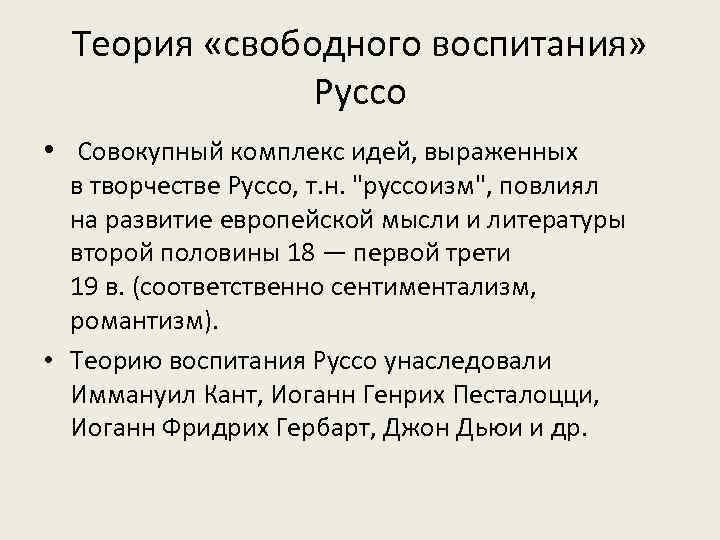 Теория «свободного воспитания» Руссо

• Совокупный комплекс идей, выраженных в творчестве Руссо, т.н. "руссоизм", повлиял на развитие европейской мысли и литературы второй половины 18 — первой трети 19 в. (соответственно сентиментализм, романтизм).

• Теорию воспитания Руссо унаследовали Иммануил Кант, Иоганн Генрих Песталоцци, Иоганн Фридрих Гербарт, Джон Дьюи и др.